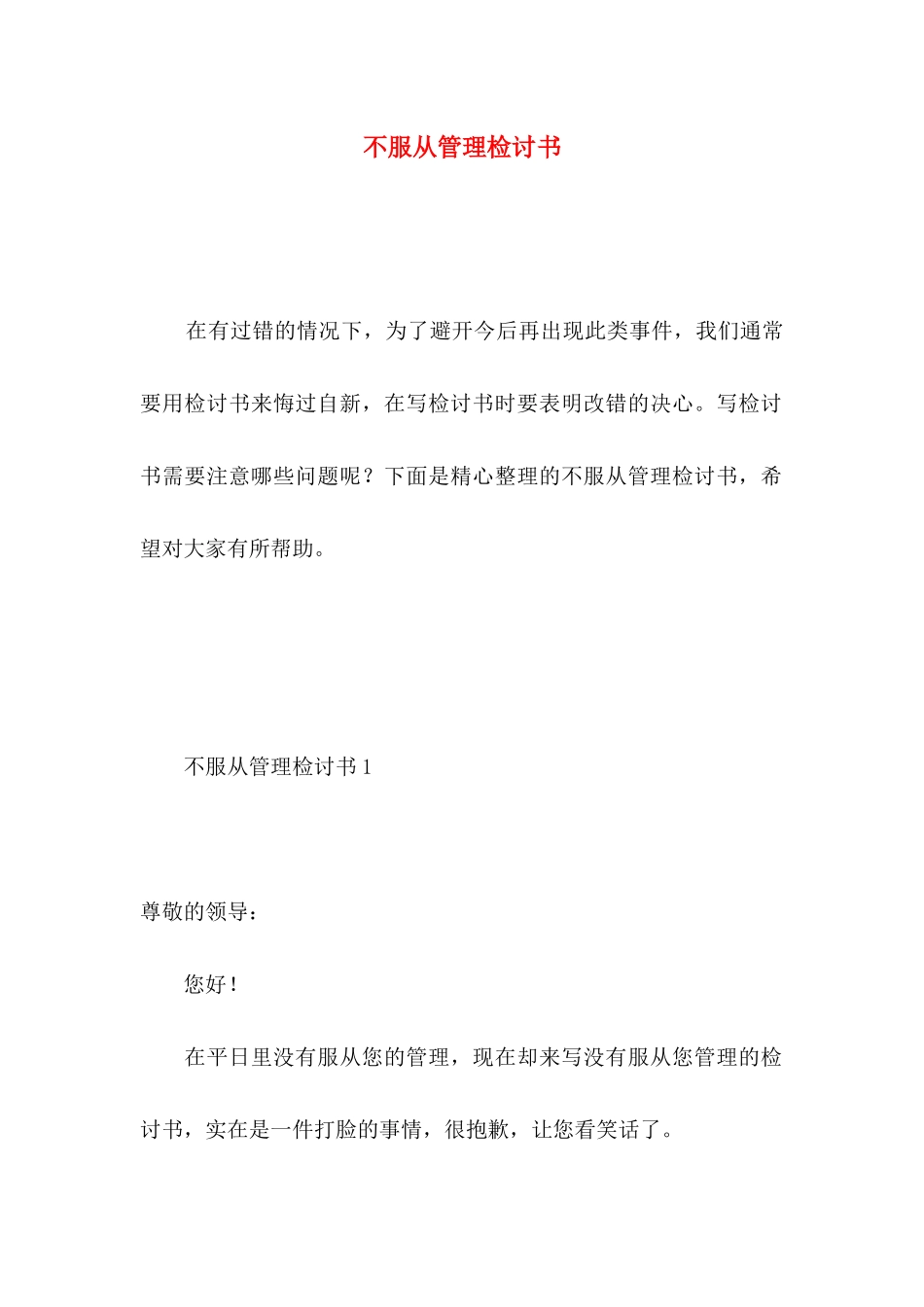 不服从管理检讨书

在有过错的情况下，为了避开今后再出现此类事件，我们通常要用检讨书来悔过自新，在写检讨书时要表明改错的决心。写检讨书需要注意哪些问题呢？下面是精心整理的不服从管理检讨书，希望对大家有所帮助。

不服从管理检讨书 1

尊敬的领导：

您好！

在平日里没有服从您的管理，现在却来写没有服从您管理的检讨书，实在是一件打脸的事情，很抱歉，让您看笑话了。